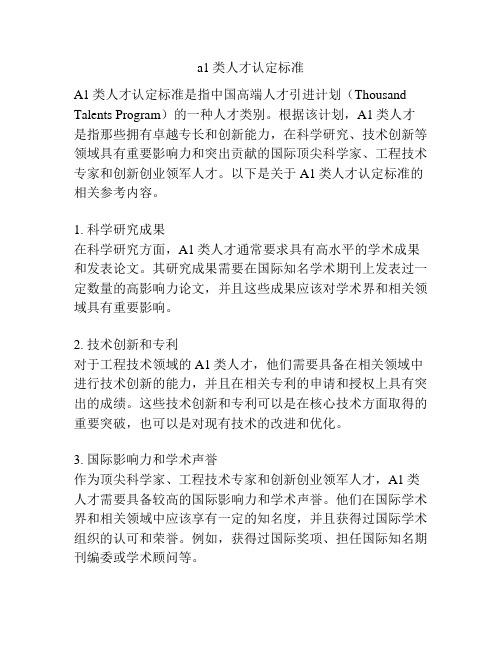 a1 类人才认定标准

A1 类人才认定标准是指中国高端人才引进计划（Thousand Talents Program）的一种人才类别。根据该计划，A1 类人才是指那些拥有卓越专长和创新能力，在科学研究、技术创新等领域具有重要影响力和突出贡献的国际顶尖科学家、工程技术专家和创新创业领军人才。以下是关于 A1 类人才认定标准的相关参考内容。

1. 科学研究成果
在科学研究方面，A1 类人才通常要求具有高水平的学术成果和发表论文。其研究成果需要在国际知名学术期刊上发表过一定数量的高影响力论文，并且这些成果应该对学术界和相关领域具有重要影响。

2. 技术创新和专利
对于工程技术领域的 A1 类人才，他们需要具备在相关领域中进行技术创新的能力，并且在相关专利的申请和授权上具有突出的成绩。这些技术创新和专利可以是在核心技术方面取得的重要突破，也可以是对现有技术的改进和优化。

3. 国际影响力和学术声誉
作为顶尖科学家、工程技术专家和创新创业领军人才，A1 类人才需要具备较高的国际影响力和学术声誉。他们在国际学术界和相关领域中应该享有一定的知名度，并且获得过国际学术组织的认可和荣誉。例如，获得过国际奖项、担任国际知名期刊编委或学术顾问等。